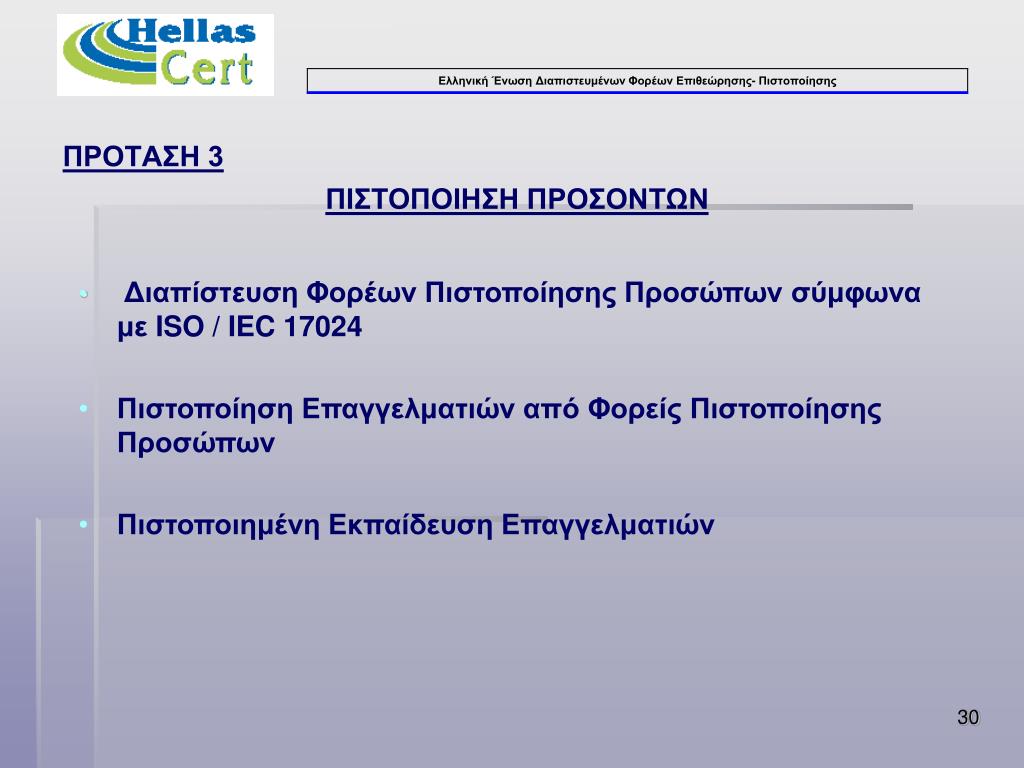 Hellas Cert

Ελληνική Ένωση Διαπιστευμένων Φορέων Επιθεώρησης- Πιστοποίησης

ΠΡΟΤΑΣΗ 3

ΠΙΣΤΟΠΟΙΗΣΗ ΠΡΟΣΟΝΤΩΝ

• Διαπίστευση Φορέων Πιστοποίησης Προσώπων σύμφωνα με ISO / IEC 17024

• Πιστοποίηση Επαγγελματιών από Φορείς Πιστοποίησης Προσώπων

• Πιστοποιημένη Εκπαίδευση Επαγγελματιών

30